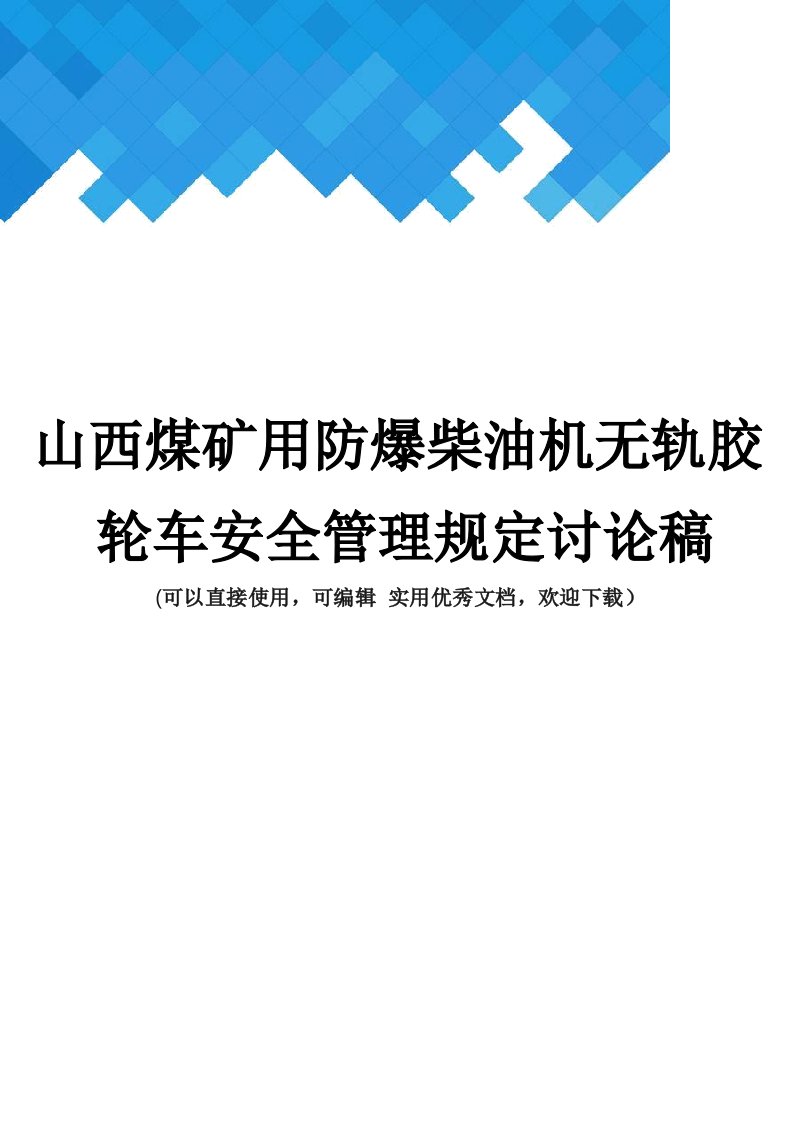 山西煤矿用防爆柴油机无轨胶轮车安全管理规定讨论稿

(可以直接使用，可编辑 实用优秀文档，欢迎下载）